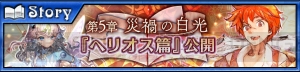 Story

第5章 災禍の白光

『ヘリオス篇』公開